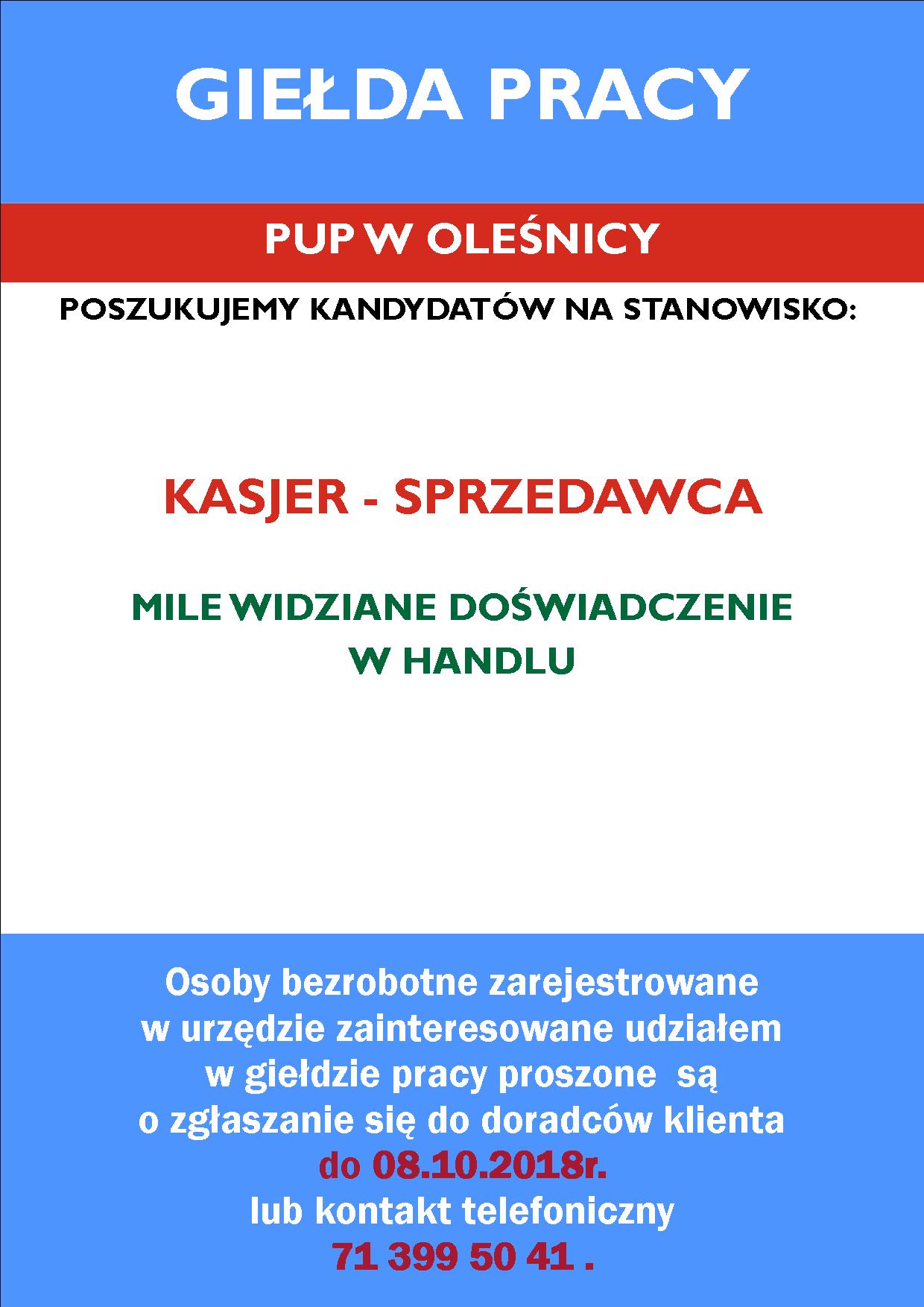 GIEŁDA PRACY

PUP W OLEŚNICY

POSZUKUJEMY KANDYDATÓW NA STANOWISKO:

KASJER - SPRZEDAWCA

MILE WIDZIANE DOŚWIADCZENIE W HANDLU

Osoby bezrobotne zarejestrowane w urzędzie zainteresowane udziałem w giełdzie pracy proszone są o zgłaszanie się do doradców klienta do 08.10.2018r. lub kontakt telefoniczny 71 399 50 41 .